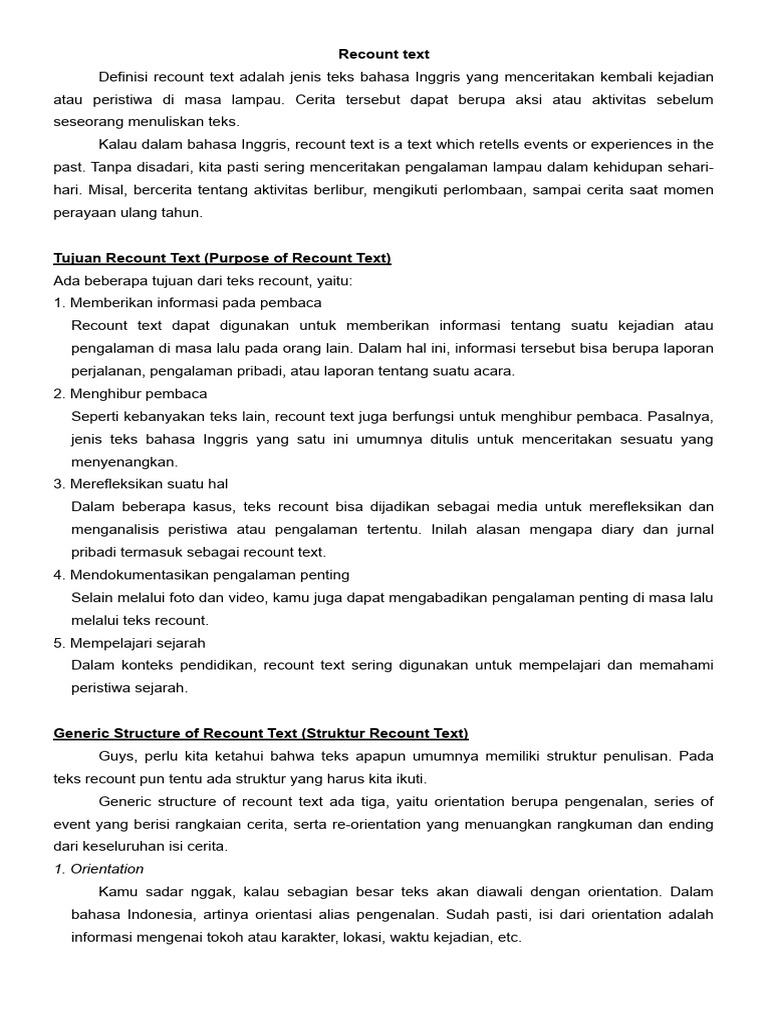 Recount text

Definisi recount text adalah jenis teks bahasa Inggris yang menceritakan kembali kejadian atau peristiwa di masa lampau. Cerita tersebut dapat berupa aksi atau aktivitas sebelum seseorang menuliskan teks.

Kalau dalam bahasa Inggris, recount text is a text which retells events or experiences in the past. Tanpa disadari, kita pasti sering menceritakan pengalaman lampau dalam kehidupan sehari-hari. Misal, bercerita tentang aktivitas berlibur, mengikuti perlombaan, sampai cerita saat momen perayaan ulang tahun.

Tujuan Recount Text (Purpose of Recount Text)
Ada beberapa tujuan dari teks recount, yaitu:
1. Memberikan informasi pada pembaca
Recount text dapat digunakan untuk memberikan informasi tentang suatu kejadian atau pengalaman di masa lalu pada orang lain. Dalam hal ini, informasi tersebut bisa berupa laporan perjalanan, pengalaman pribadi, atau laporan tentang suatu acara.
2. Menghibur pembaca
Seperti kebanyakan teks lain, recount text juga berfungsi untuk menghibur pembaca. Pasalnya, jenis teks bahasa Inggris yang satu ini umumnya ditulis untuk menceritakan sesuatu yang menyenangkan.
3. Merefleksikan suatu hal
Dalam beberapa kasus, teks recount bisa dijadikan sebagai media untuk merefleksikan dan menganalisis peristiwa atau pengalaman tertentu. Inilah alasan mengapa diary dan jurnal pribadi termasuk sebagai recount text.
4. Mendokumentasikan pengalaman penting
Selain melalui foto dan video, kamu juga dapat mengabadikan pengalaman penting di masa lalu melalui teks recount.
5. Mempelajari sejarah
Dalam konteks pendidikan, recount text sering digunakan untuk mempelajari dan memahami peristiwa sejarah.

Generic Structure of Recount Text (Struktur Recount Text)

Guys, perlu kita ketahui bahwa teks apapun umumnya memiliki struktur penulisan. Pada teks recount pun tentu ada struktur yang harus kita ikuti.

Generic structure of recount text ada tiga, yaitu orientation berupa pengenalan, series of event yang berisi rangkaian cerita, serta re-orientation yang menuangkan rangkuman dan ending dari keseluruhan isi cerita.
1. Orientation
Kamu sadar nggak, kalau sebagian besar teks akan diawali dengan orientation. Dalam bahasa Indonesia, artinya orientasi alias pengenalan. Sudah pasti, isi dari orientation adalah informasi mengenai tokoh atau karakter, lokasi, waktu kejadian, etc.